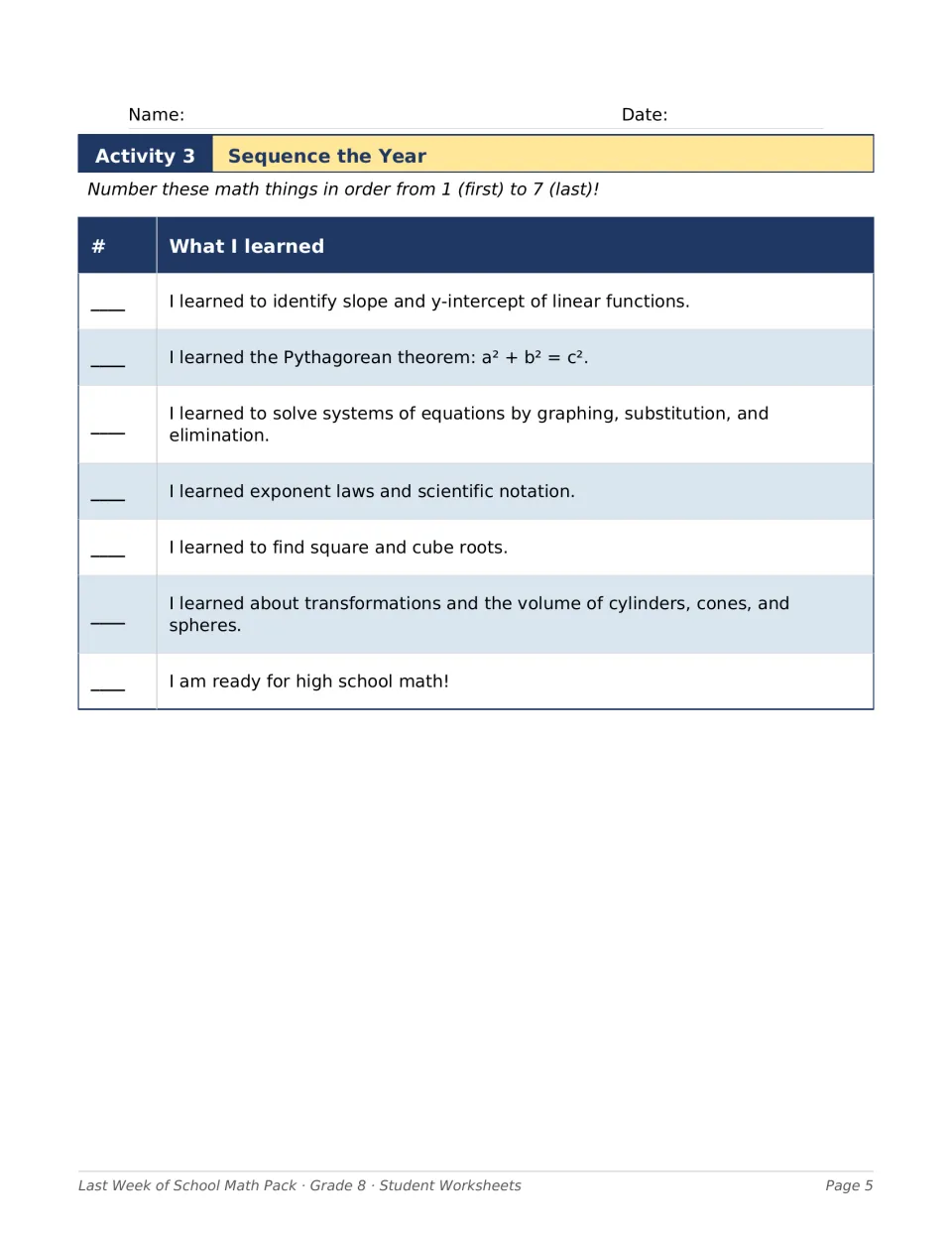 Name: ____ Date: ____

Activity 3 Sequence the Year

Number these math things in order from 1 (first) to 7 (last)!

| # | What I learned |
|---|---|
| ____ | I learned to identify slope and y-intercept of linear functions. |
| ____ | I learned the Pythagorean theorem: $a^2 + b^2 = c^2$. |
| ____ | I learned to solve systems of equations by graphing, substitution, and elimination. |
| ____ | I learned exponent laws and scientific notation. |
| ____ | I learned to find square and cube roots. |
| ____ | I learned about transformations and the volume of cylinders, cones, and spheres. |
| ____ | I am ready for high school math! |

Last Week of School Math Pack · Grade 8 · Student Worksheets Page 5